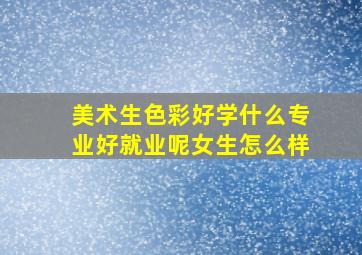 美术生色彩好学什么专业好就业呢女生怎么样